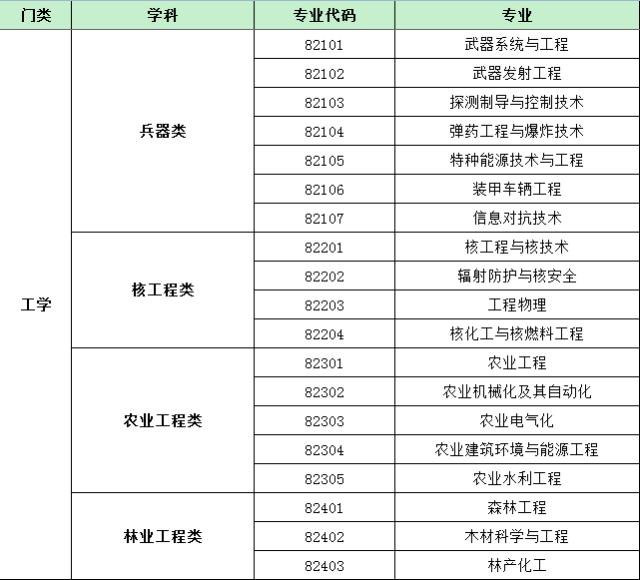 | 门类 | 学科 | 专业代码 | 专业 |
|---|---|---|---|
| 工学 | 兵器类 | 82101 | 武器系统与工程 |
| | | 82102 | 武器发射工程 |
| | | 82103 | 探测制导与控制技术 |
| | | 82104 | 弹药工程与爆炸技术 |
| | | 82105 | 特种能源技术与工程 |
| | | 82106 | 装甲车辆工程 |
| | | 82107 | 信息对抗技术 |
| | 核工程类 | 82201 | 核工程与核技术 |
| | | 82202 | 辐射防护与核安全 |
| | | 82203 | 工程物理 |
| | | 82204 | 核化工与核燃料工程 |
| | 农业工程类 | 82301 | 农业工程 |
| | | 82302 | 农业机械化及其自动化 |
| | | 82303 | 农业电气化 |
| | | 82304 | 农业建筑环境与能源工程 |
| | | 82305 | 农业水利工程 |
| | 林业工程类 | 82401 | 森林工程 |
| | | 82402 | 木材科学与工程 |
| | | 82403 | 林产化工 |